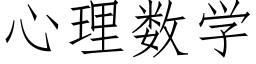 心理数学